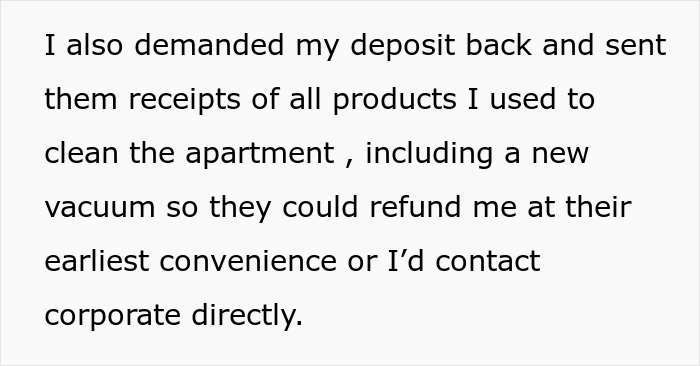 I also demanded my deposit back and sent them receipts of all products I used to clean the apartment , including a new vacuum so they could refund me at their earliest convenience or I’d contact corporate directly.